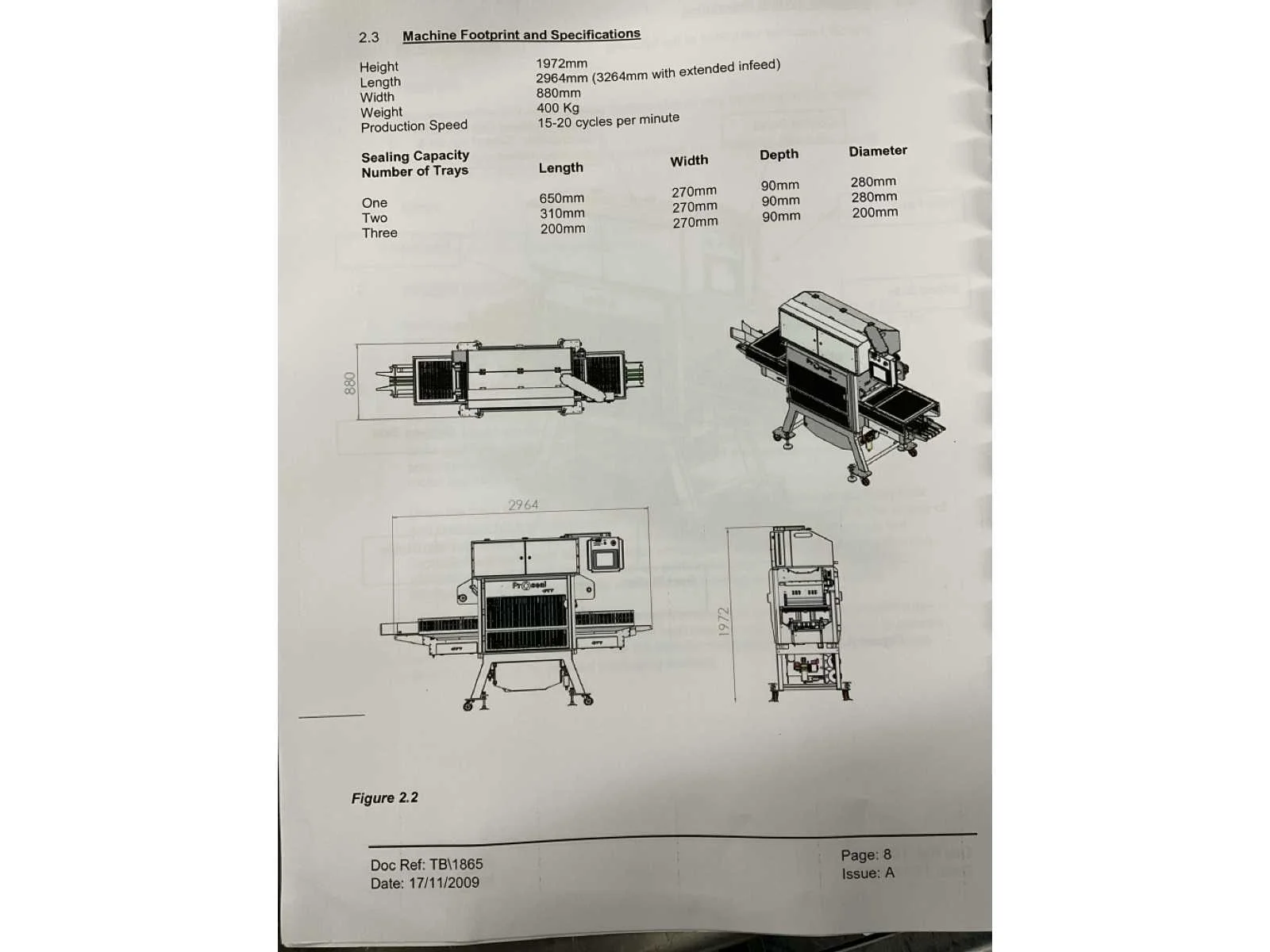 2.3 Machine Footprint and Specifications

| | |
|---|---|
| Height | 1972mm |
| Length | 2964mm (3264mm with extended infeed) |
| Width | 880mm |
| Weight | 400 Kg |
| Production Speed | 15-20 cycles per minute |

| Sealing Capacity Number of Trays | Length | Width | Depth | Diameter |
|---|---|---|---|---|
| One | 650mm | 270mm | 90mm | 280mm |
| Two | 310mm | 270mm | 90mm | 280mm |
| Three | 200mm | 270mm | 90mm | 200mm |

880

Proseal

2964

Proseal

1972

Figure 2.2

Doc Ref: TB\1865
Date: 17/11/2009

Page: 8
Issue: A